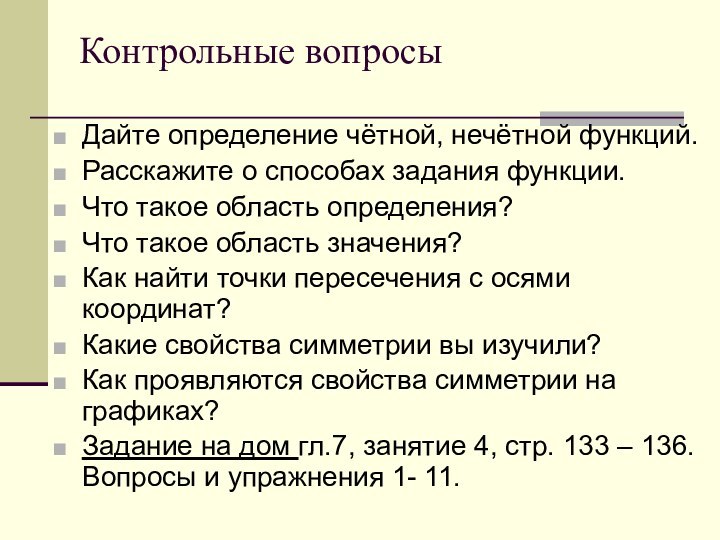 Контрольные вопросы

Дайте определение чётной, нечётной функций.
Расскажите о способах задания функции.
Что такое область определения?
Что такое область значения?
Как найти точки пересечения с осями координат?
Какие свойства симметрии вы изучили?
Как проявляются свойства симметрии на графиках?
Задание на дом гл.7, занятие 4, стр. 133 – 136. Вопросы и упражнения 1- 11.